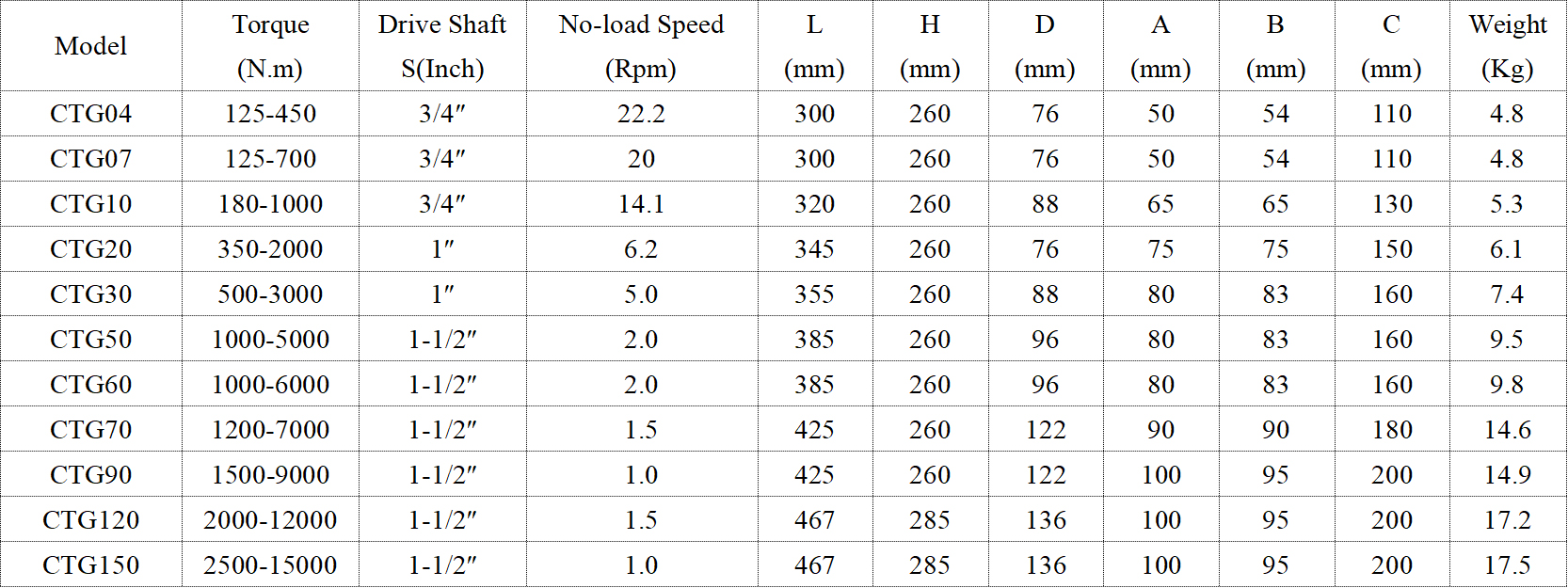 | Model | Torque (N.m) | Drive Shaft S(Inch) | No-load Speed (Rpm) | L (mm) | H (mm) | D (mm) | A (mm) | B (mm) | C (mm) | Weight (Kg) |
|---|---|---|---|---|---|---|---|---|---|---|
| CTG04 | 125-450 | 3/4″ | 22.2 | 300 | 260 | 76 | 50 | 54 | 110 | 4.8 |
| CTG07 | 125-700 | 3/4″ | 20 | 300 | 260 | 76 | 50 | 54 | 110 | 4.8 |
| CTG10 | 180-1000 | 3/4″ | 14.1 | 320 | 260 | 88 | 65 | 65 | 130 | 5.3 |
| CTG20 | 350-2000 | 1″ | 6.2 | 345 | 260 | 76 | 75 | 75 | 150 | 6.1 |
| CTG30 | 500-3000 | 1″ | 5.0 | 355 | 260 | 88 | 80 | 83 | 160 | 7.4 |
| CTG50 | 1000-5000 | 1-1/2″ | 2.0 | 385 | 260 | 96 | 80 | 83 | 160 | 9.5 |
| CTG60 | 1000-6000 | 1-1/2″ | 2.0 | 385 | 260 | 96 | 80 | 83 | 160 | 9.8 |
| CTG70 | 1200-7000 | 1-1/2″ | 1.5 | 425 | 260 | 122 | 90 | 90 | 180 | 14.6 |
| CTG90 | 1500-9000 | 1-1/2″ | 1.0 | 425 | 260 | 122 | 100 | 95 | 200 | 14.9 |
| CTG120 | 2000-12000 | 1-1/2″ | 1.5 | 467 | 285 | 136 | 100 | 95 | 200 | 17.2 |
| CTG150 | 2500-15000 | 1-1/2″ | 1.0 | 467 | 285 | 136 | 100 | 95 | 200 | 17.5 |